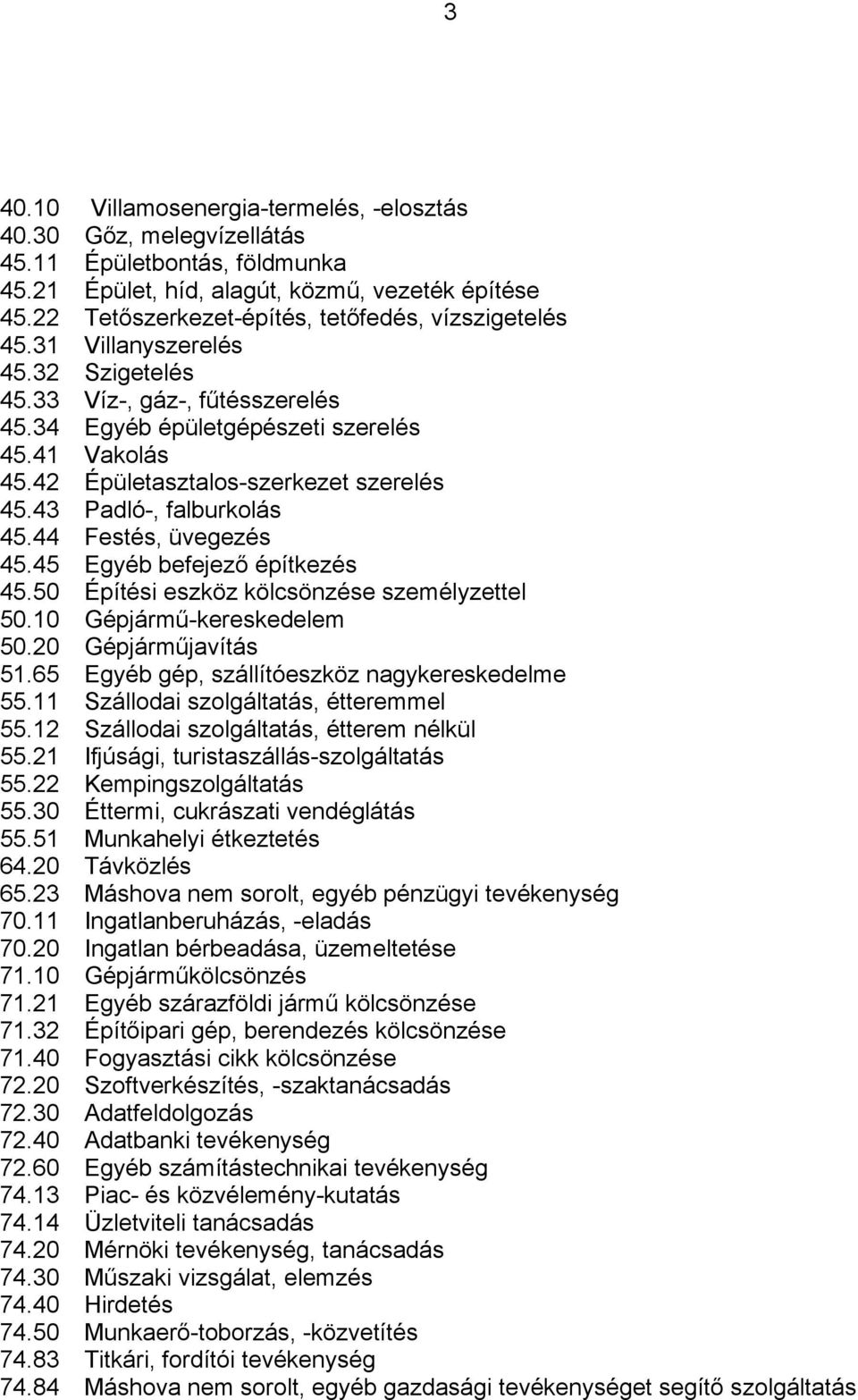 3

40.10 Villamosenergia-termelés, -elosztás
40.30 Gőz, melegvízellátás
45.11 Épületbontás, földmunka
45.21 Épület, híd, alagút, közmű, vezeték építése
45.22 Tetőszerkezet-építés, tetőfedés, vízszigetelés
45.31 Villanyszerelés
45.32 Szigetelés
45.33 Víz-, gáz-, fűtésszerelés
45.34 Egyéb épületgépészeti szerelés
45.41 Vakolás
45.42 Épületasztalos-szerkezet szerelés
45.43 Padló-, falburkolás
45.44 Festés, üvegezés
45.45 Egyéb befejező építkezés
45.50 Építési eszköz kölcsönzése személyzettel
50.10 Gépjármű-kereskedelem
50.20 Gépjárműjavítás
51.65 Egyéb gép, szállítóeszköz nagykereskedelme
55.11 Szállodai szolgáltatás, étteremmel
55.12 Szállodai szolgáltatás, étterem nélkül
55.21 Ifjúsági, turistaszállás-szolgáltatás
55.22 Kempingszolgáltatás
55.30 Éttermi, cukrászati vendéglátás
55.51 Munkahelyi étkeztetés
64.20 Távközlés
65.23 Máshova nem sorolt, egyéb pénzügyi tevékenység
70.11 Ingatlanberuházás, -eladás
70.20 Ingatlan bérbeadása, üzemeltetése
71.10 Gépjárműkölcsönzés
71.21 Egyéb szárazföldi jármű kölcsönzése
71.32 Építőipari gép, berendezés kölcsönzése
71.40 Fogyasztási cikk kölcsönzése
72.20 Szoftverkészítés, -szaktanácsadás
72.30 Adatfeldolgozás
72.40 Adatbanki tevékenység
72.60 Egyéb számítástechnikai tevékenység
74.13 Piac- és közvélemény-kutatás
74.14 Üzletviteli tanácsadás
74.20 Mérnöki tevékenység, tanácsadás
74.30 Műszaki vizsgálat, elemzés
74.40 Hirdetés
74.50 Munkaerő-toborzás, -közvetítés
74.83 Titkári, fordítói tevékenység
74.84 Máshova nem sorolt, egyéb gazdasági tevékenységet segítő szolgáltatás